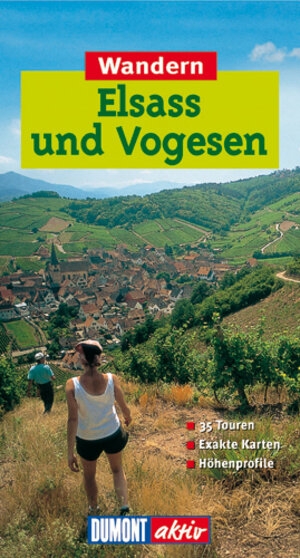 Wandern
Elsass und Vogesen

35 Touren
Exakte Karten
Höhenprofile

DUMONT aktiv